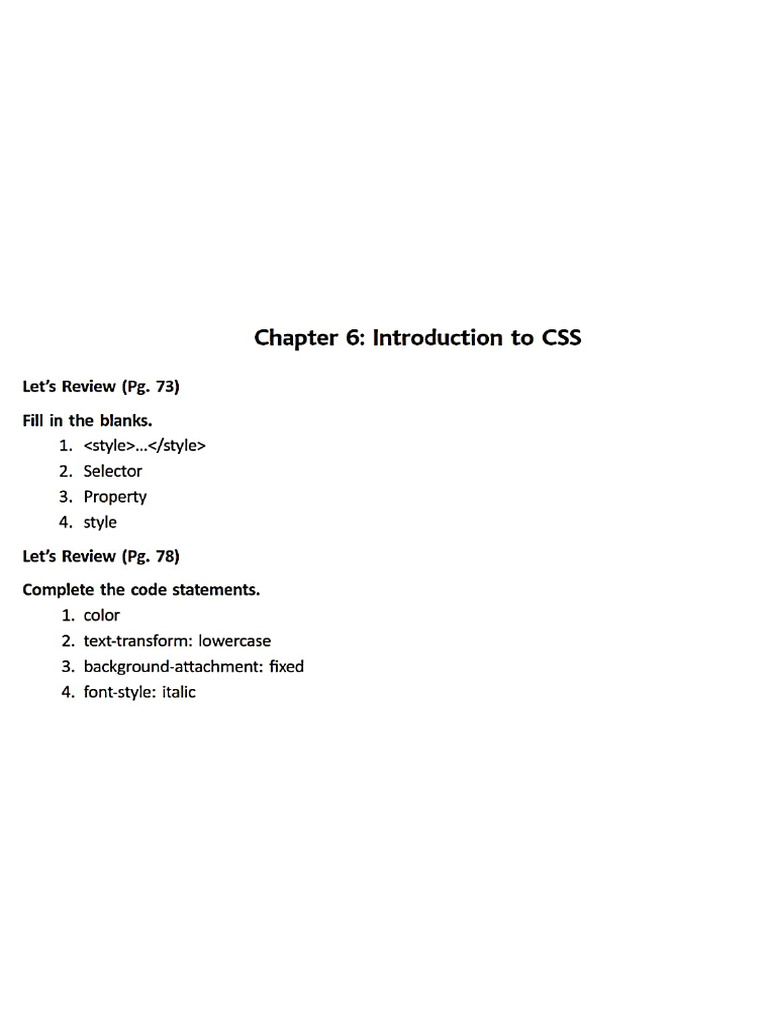 Chapter 6: Introduction to CSS

Let's Review (Pg. 73)

Fill in the blanks.

1. <style>…</style>
2. Selector
3. Property
4. style

Let's Review (Pg. 78)

Complete the code statements.

1. color
2. text-transform: lowercase
3. background-attachment: fixed
4. font-style: italic